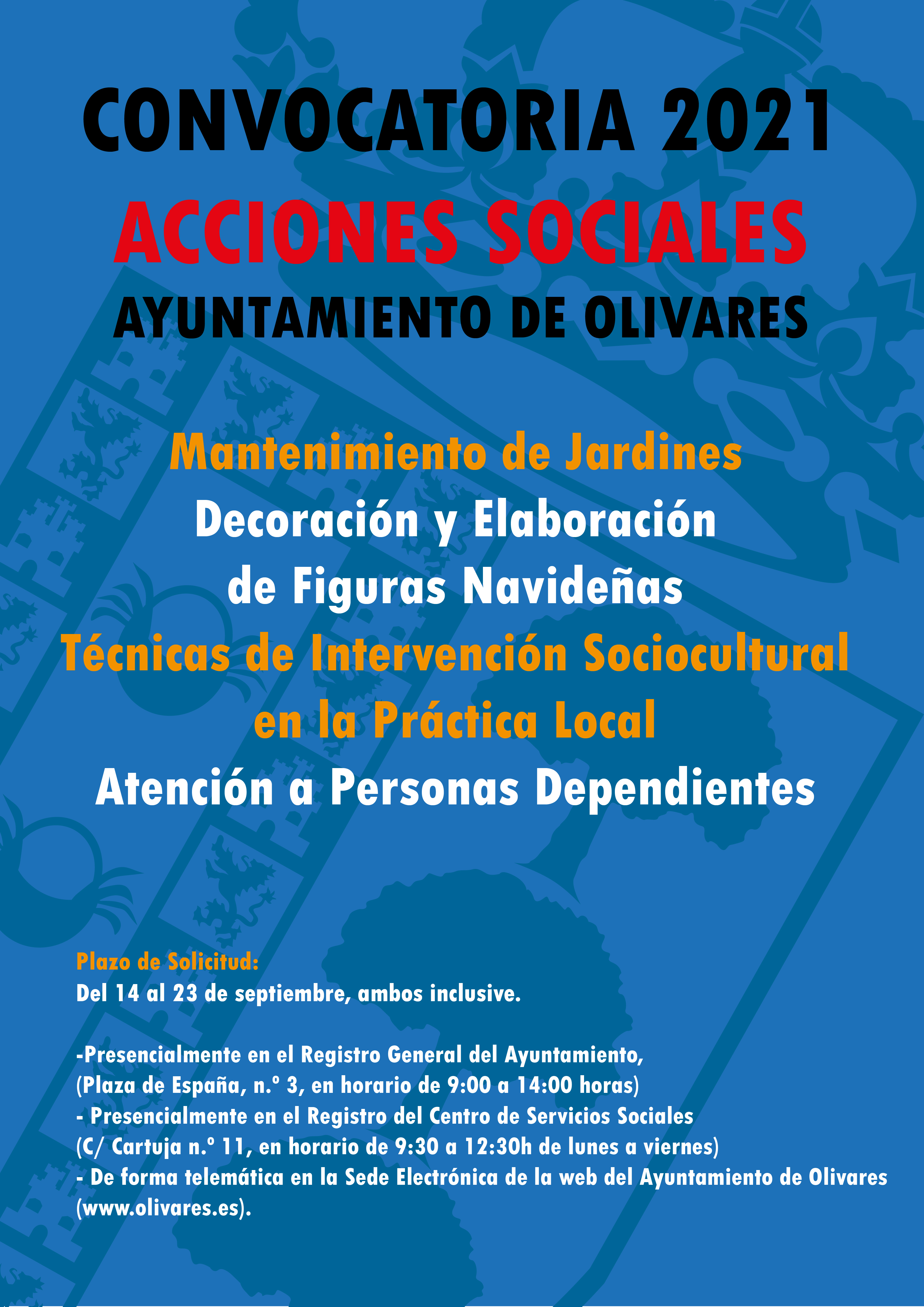 CONVOCATORIA 2021
ACCIONES SOCIALES
AYUNTAMIENTO DE OLIVARES

Mantenimiento de Jardines
Decoración y Elaboración de Figuras Navideñas
Técnicas de Intervención Sociocultural en la Práctica Local
Atención a Personas Dependientes

Plazo de Solicitud:
Del 14 al 23 de septiembre, ambos inclusive.

-Presencialmente en el Registro General del Ayuntamiento, (Plaza de España, n.º 3, en horario de 9:00 a 14:00 horas)
- Presencialmente en el Registro del Centro de Servicios Sociales (C/ Cartuja n.º 11, en horario de 9:30 a 12:30h de lunes a viernes)
- De forma telemática en la Sede Electrónica de la web del Ayuntamiento de Olivares (www.olivares.es).